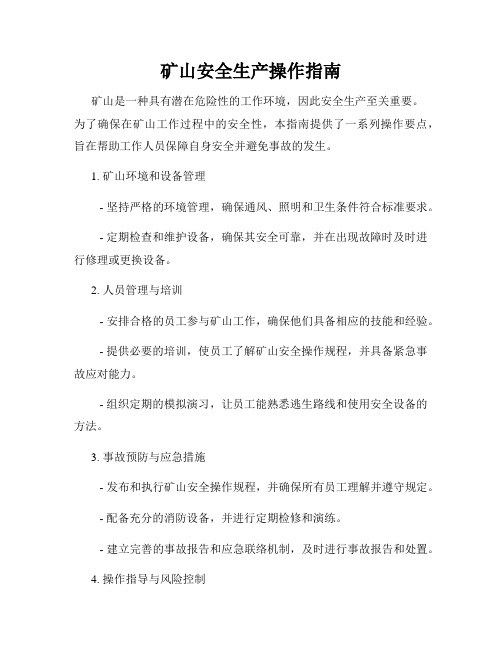 矿山安全生产操作指南

矿山是一种具有潜在危险性的工作环境，因此安全生产至关重要。为了确保在矿山工作过程中的安全性，本指南提供了一系列操作要点，旨在帮助工作人员保障自身安全并避免事故的发生。

1. 矿山环境和设备管理

- 坚持严格的环境管理，确保通风、照明和卫生条件符合标准要求。

- 定期检查和维护设备，确保其安全可靠，并在出现故障时及时进行修理或更换设备。

2. 人员管理与培训

- 安排合格的员工参与矿山工作，确保他们具备相应的技能和经验。

- 提供必要的培训，使员工了解矿山安全操作规程，并具备紧急事故应对能力。

- 组织定期的模拟演习，让员工能熟悉逃生路线和使用安全设备的方法。

3. 事故预防与应急措施

- 发布和执行矿山安全操作规程，并确保所有员工理解并遵守规定。

- 配备充分的消防设备，并进行定期检修和演练。

- 建立完善的事故报告和应急联络机制，及时进行事故报告和处置。

4. 操作指导与风险控制